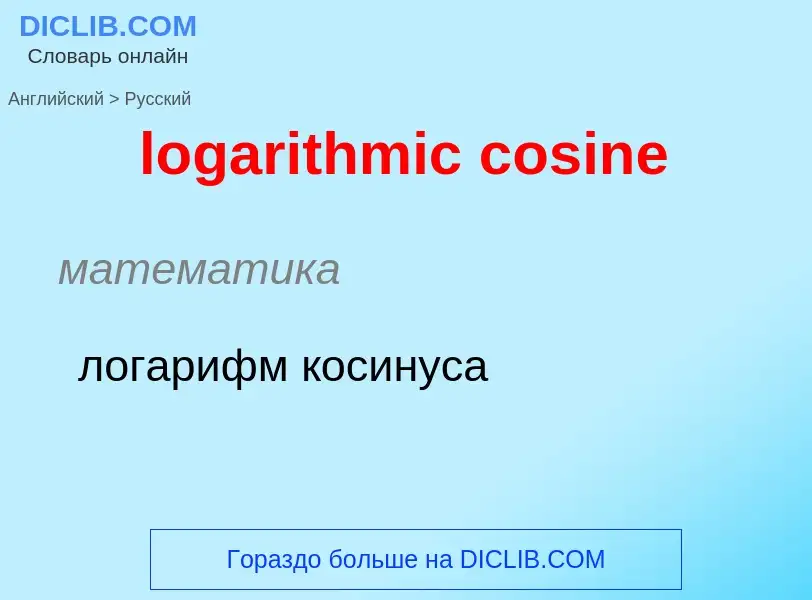 DICLIB.COM
Словарь онлайн

Английский > Русский

logarithmic cosine

математика

логарифм косинуса

Гораздо больше на DICLIB.COM